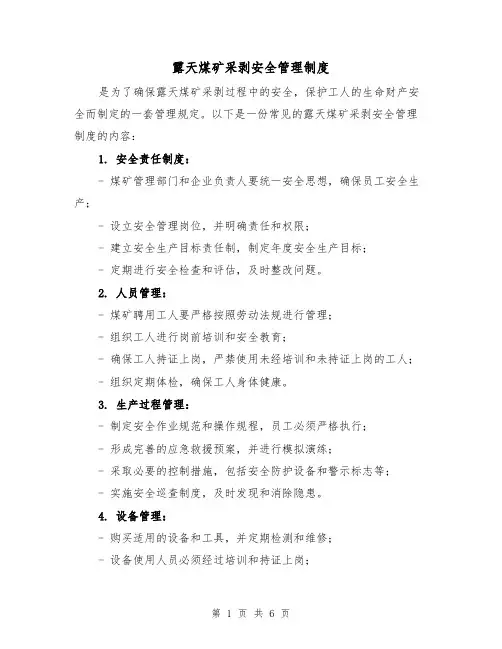 露天煤矿采剥安全管理制度

是为了确保露天煤矿采剥过程中的安全，保护工人的生命财产安全而制定的一套管理规定。以下是一份常见的露天煤矿采剥安全管理制度的内容：

1. 安全责任制度：

- 煤矿管理部门和企业负责人要统一安全思想，确保员工安全生产；

- 设立安全管理岗位，并明确责任和权限；

- 建立安全生产目标责任制，制定年度安全生产目标；

- 定期进行安全检查和评估，及时整改问题。

2. 人员管理：

- 煤矿聘用工人要严格按照劳动法规进行管理；

- 组织工人进行岗前培训和安全教育；

- 确保工人持证上岗，严禁使用未经培训和未持证上岗的工人；

- 组织定期体检，确保工人身体健康。

3. 生产过程管理：

- 制定安全作业规范和操作规程，员工必须严格执行；

- 形成完善的应急救援预案，并进行模拟演练；

- 采取必要的控制措施，包括安全防护设备和警示标志等；

- 实施安全巡查制度，及时发现和消除隐患。

4. 设备管理：

- 购买适用的设备和工具，并定期检测和维修；

- 设备使用人员必须经过培训和持证上岗；

第 1 页 共 6 页